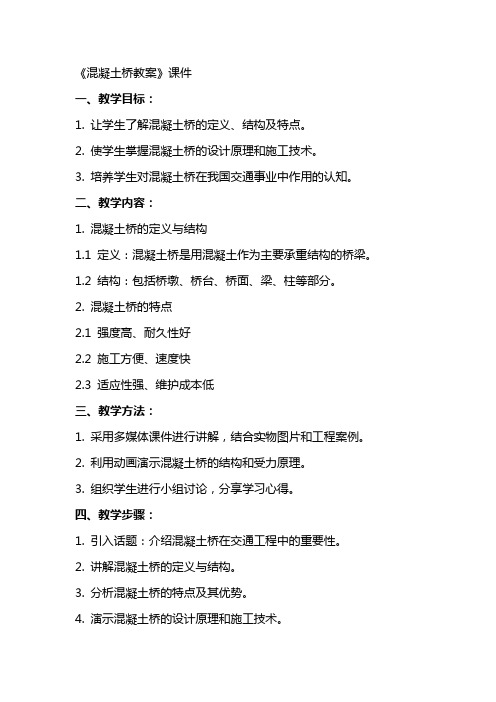 《混凝土桥教案》课件

一、教学目标：

1. 让学生了解混凝土桥的定义、结构及特点。

2. 使学生掌握混凝土桥的设计原理和施工技术。

3. 培养学生对混凝土桥在我国交通事业中作用的认知。

二、教学内容：

1. 混凝土桥的定义与结构

1.1 定义：混凝土桥是用混凝土作为主要承重结构的桥梁。

1.2 结构：包括桥墩、桥台、桥面、梁、柱等部分。

2. 混凝土桥的特点

2.1 强度高、耐久性好

2.2 施工方便、速度快

2.3 适应性强、维护成本低

三、教学方法：

1. 采用多媒体课件进行讲解，结合实物图片和工程案例。

2. 利用动画演示混凝土桥的结构和受力原理。

3. 组织学生进行小组讨论，分享学习心得。

四、教学步骤：

1. 引入话题：介绍混凝土桥在交通工程中的重要性。

2. 讲解混凝土桥的定义与结构。

3. 分析混凝土桥的特点及其优势。

4. 演示混凝土桥的设计原理和施工技术。